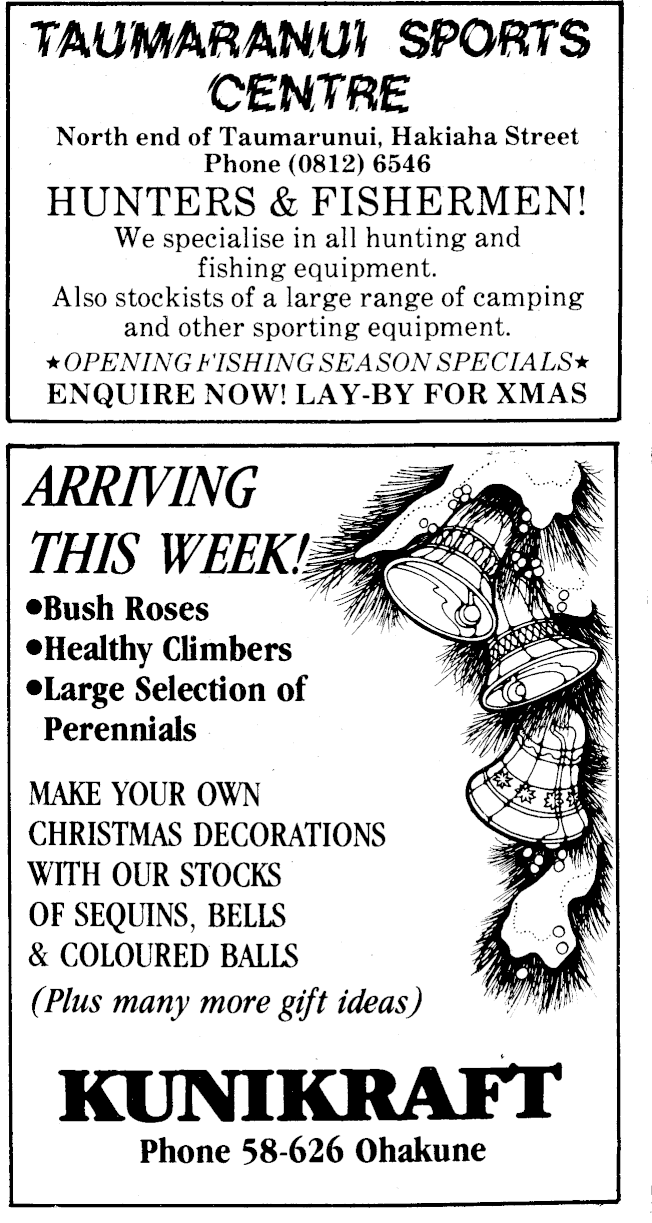 TAUMARANUI SPORTS CENTRE

North end of Taumarunui, Hakiaha Street
Phone (0812) 6546

HUNTERS & FISHERMEN!

We specialise in all hunting and fishing equipment.
Also stockists of a large range of camping and other sporting equipment.

★OPENING FISHING SEASON SPECIALS★
ENQUIRE NOW! LAY-BY FOR XMAS

ARRIVING THIS WEEK!

•Bush Roses
•Healthy Climbers
•Large Selection of Perennials

MAKE YOUR OWN CHRISTMAS DECORATIONS WITH OUR STOCKS OF SEQUINS, BELLS & COLOURED BALLS
(Plus many more gift ideas)

KUNIKRAFT
Phone 58-626 Ohakune